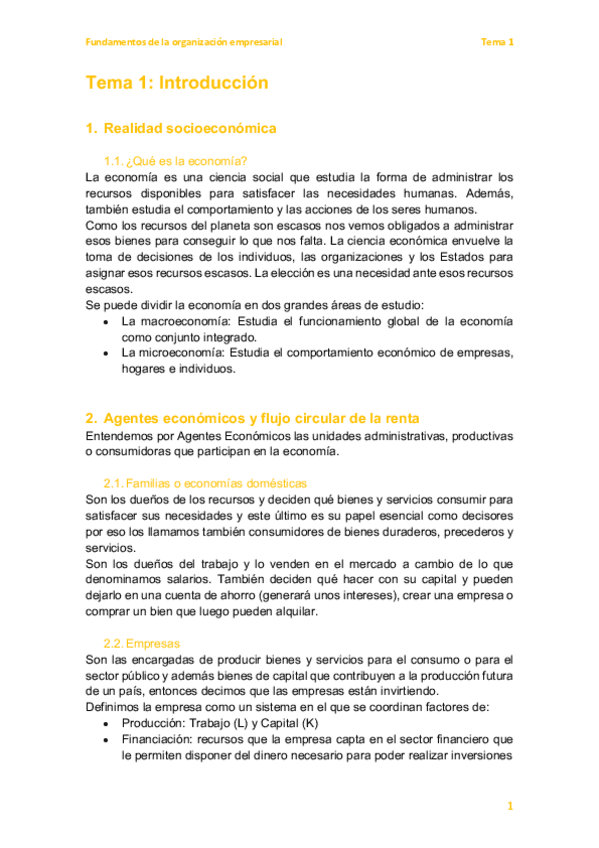 Fundamentos de la organización empresarial Tema 1

Tema 1: Introducción

1. Realidad socioeconómica

1.1. ¿Qué es la economía?
La economía es una ciencia social que estudia la forma de administrar los recursos disponibles para satisfacer las necesidades humanas. Además, también estudia el comportamiento y las acciones de los seres humanos.
Como los recursos del planeta son escasos nos vemos obligados a administrar esos bienes para conseguir lo que nos falta. La ciencia económica envuelve la toma de decisiones de los individuos, las organizaciones y los Estados para asignar esos recursos escasos. La elección es una necesidad ante esos recursos escasos.
Se puede dividir la economía en dos grandes áreas de estudio:
• La macroeconomía: Estudia el funcionamiento global de la economía como conjunto integrado.
• La microeconomía: Estudia el comportamiento económico de empresas, hogares e individuos.

2. Agentes económicos y flujo circular de la renta
Entendemos por Agentes Económicos las unidades administrativas, productivas o consumidoras que participan en la economía.

2.1. Familias o economías domésticas
Son los dueños de los recursos y deciden qué bienes y servicios consumir para satisfacer sus necesidades y este último es su papel esencial como decisores por eso los llamamos también consumidores de bienes duraderos, precederos y servicios.
Son los dueños del trabajo y lo venden en el mercado a cambio de lo que denominamos salarios. También deciden qué hacer con su capital y pueden dejarlo en una cuenta de ahorro (generará unos intereses), crear una empresa o comprar un bien que luego pueden alquilar.

2.2. Empresas
Son las encargadas de producir bienes y servicios para el consumo o para el sector público y además bienes de capital que contribuyen a la producción futura de un país, entonces decimos que las empresas están invirtiendo.
Definimos la empresa como un sistema en el que se coordinan factores de:
• Producción: Trabajo (L) y Capital (K)
• Financiación: recursos que la empresa capta en el sector financiero que le permiten disponer del dinero necesario para poder realizar inversiones

1